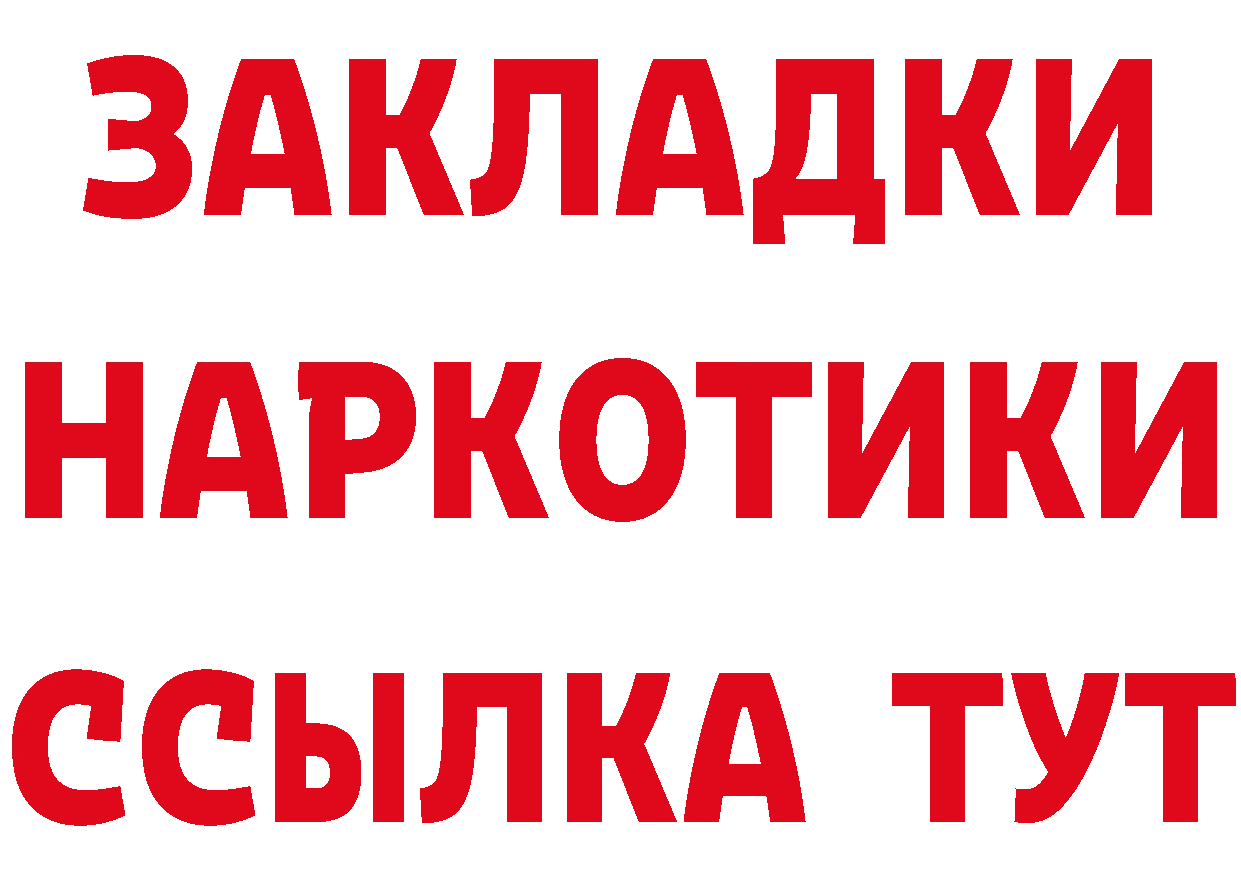 ЗАКЛАДКИ
НАРКОТИКИ
ССЫЛКА ТУТ